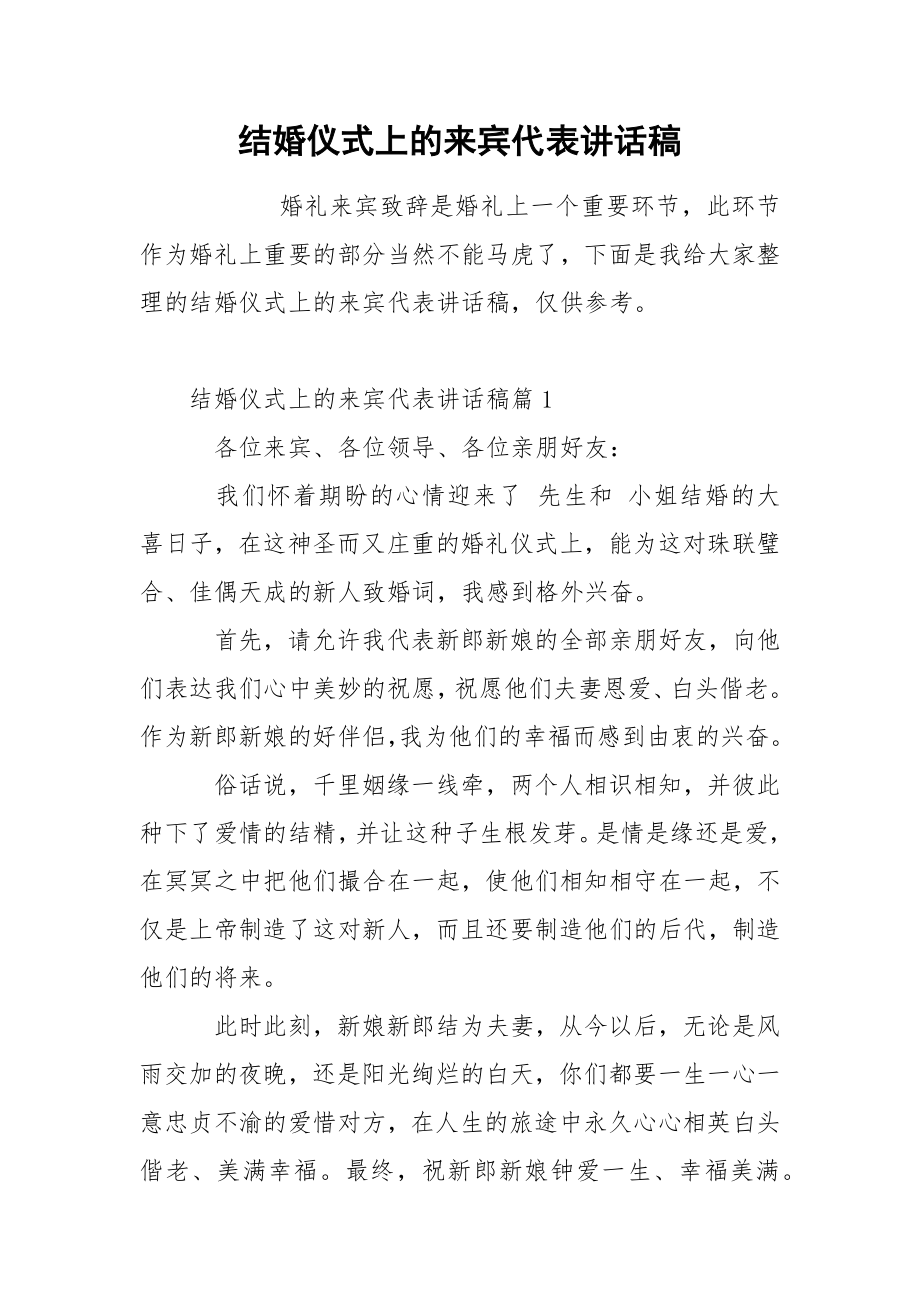 结婚仪式上的来宾代表讲话稿

婚礼来宾致辞是婚礼上一个重要环节，此环节作为婚礼上重要的部分当然不能马虎了，下面是我给大家整理的结婚仪式上的来宾代表讲话稿，仅供参考。

结婚仪式上的来宾代表讲话稿篇 1

各位来宾、各位领导、各位亲朋好友：

我们怀着期盼的心情迎来了 先生和 小姐结婚的大喜日子，在这神圣而又庄重的婚礼仪式上，能为这对珠联璧合、佳偶天成的新人致婚词，我感到格外兴奋。

首先，请允许我代表新郎新娘的全部亲朋好友，向他们表达我们心中美妙的祝愿，祝愿他们夫妻恩爱、白头偕老。作为新郎新娘的好伴侣,我为他们的幸福而感到由衷的兴奋。

俗话说，千里姻缘一线牵，两个人相识相知，并彼此种下了爱情的结精，并让这种子生根发芽。是情是缘还是爱，在冥冥之中把他们撮合在一起，使他们相知相守在一起，不仅是上帝制造了这对新人，而且还要制造他们的后代，制造他们的将来。

此时此刻，新娘新郎结为夫妻，从今以后，无论是风雨交加的夜晚，还是阳光绚烂的白天，你们都要一生一心一意忠贞不渝的爱惜对方，在人生的旅途中永久心心相英白头偕老、美满幸福。最终，祝新郎新娘钟爱一生、幸福美满。